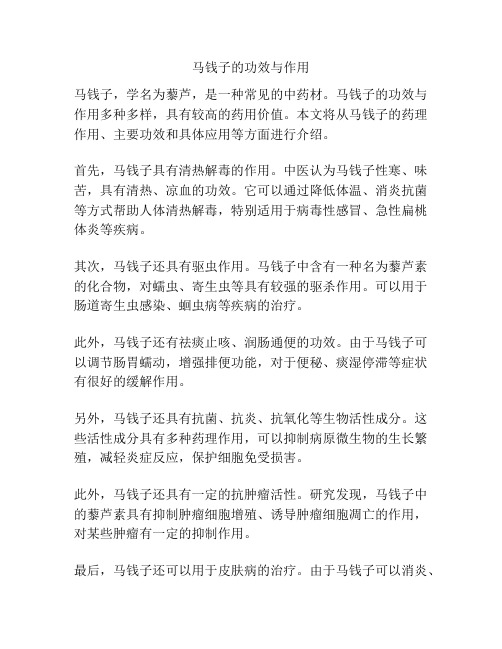 马钱子的功效与作用

马钱子，学名为藜芦，是一种常见的中药材。马钱子的功效与作用多种多样，具有较高的药用价值。本文将从马钱子的药理作用、主要功效和具体应用等方面进行介绍。

首先，马钱子具有清热解毒的作用。中医认为马钱子性寒、味苦，具有清热、凉血的功效。它可以通过降低体温、消炎抗菌等方式帮助人体清热解毒，特别适用于病毒性感冒、急性扁桃体炎等疾病。

其次，马钱子还具有驱虫作用。马钱子中含有一种名为藜芦素的化合物，对蠕虫、寄生虫等具有较强的驱杀作用。可以用于肠道寄生虫感染、蛔虫病等疾病的治疗。

此外，马钱子还有祛痰止咳、润肠通便的功效。由于马钱子可以调节肠胃蠕动，增强排便功能，对于便秘、痰湿停滞等症状有很好的缓解作用。

另外，马钱子还具有抗菌、抗炎、抗氧化等生物活性成分。这些活性成分具有多种药理作用，可以抑制病原微生物的生长繁殖，减轻炎症反应，保护细胞免受损害。

此外，马钱子还具有一定的抗肿瘤活性。研究发现，马钱子中的藜芦素具有抑制肿瘤细胞增殖、诱导肿瘤细胞凋亡的作用，对某些肿瘤有一定的抑制作用。

最后，马钱子还可以用于皮肤病的治疗。由于马钱子可以消炎、